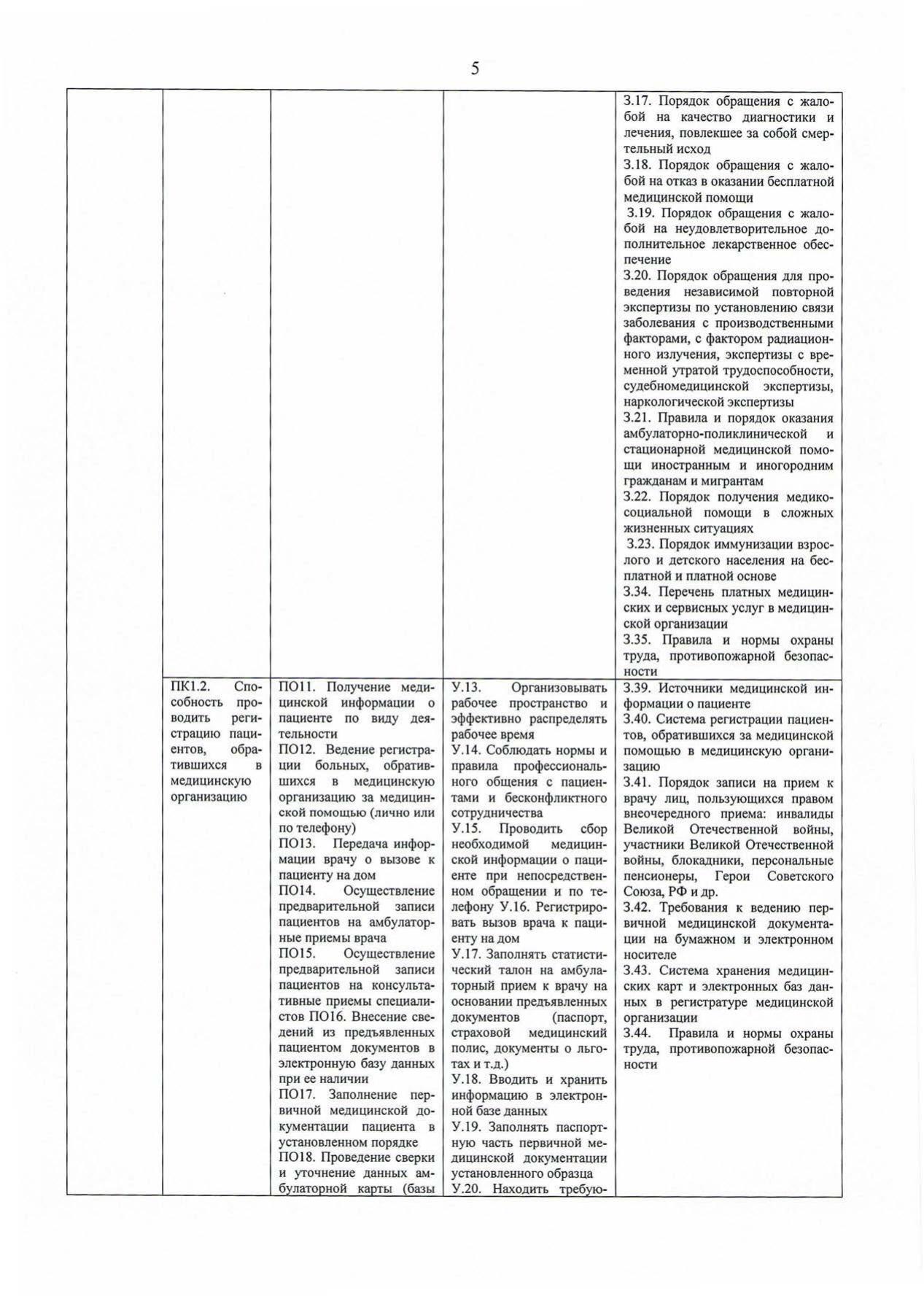 5

|  |  |  |  |  |
|---|---|---|---|---|
|  |  |  |  | З.17. Порядок обращения с жалобой на качество диагностики и лечения, повлекшее за собой смертельный исход З.18. Порядок обращения с жалобой на отказ в оказании бесплатной медицинской помощи З.19. Порядок обращения с жалобой на неудовлетворительное дополнительное лекарственное обеспечение З.20. Порядок обращения для проведения независимой повторной экспертизы по установлению связи заболевания с производственными факторами, с фактором радиационного излучения, экспертизы с временной утратой трудоспособности, судебномедицинской экспертизы, наркологической экспертизы З.21. Правила и порядок оказания амбулаторно-поликлинической и стационарной медицинской помощи иностранным и иногородним гражданам и мигрантам З.22. Порядок получения медико-социальной помощи в сложных жизненных ситуациях З.23. Порядок иммунизации взрослого и детского населения на бесплатной и платной основе З.34. Перечень платных медицинских и сервисных услуг в медицинской организации З.35. Правила и нормы охраны труда, противопожарной безопасности |
|  | ПК1.2. Способность проводить регистрацию пациентов, обратившихся в медицинскую организацию | ПО11. Получение медицинской информации о пациенте по виду деятельности ПО12. Ведение регистрации больных, обратившихся в медицинскую организацию за медицинской помощью (лично или по телефону) ПО13. Передача информации врачу о вызове к пациенту на дом ПО14. Осуществление предварительной записи пациентов на амбулаторные приемы врача ПО15. Осуществление предварительной записи пациентов на консультативные приемы специалистов ПО16. Внесение сведений из предъявленных пациентом документов в электронную базу данных при ее наличии ПО17. Заполнение первичной медицинской документации пациента в установленном порядке ПО18. Проведение сверки и уточнение данных амбулаторной карты (базы | У.13. Организовывать рабочее пространство и эффективно распределять рабочее время У.14. Соблюдать нормы и правила профессионального общения с пациентами и бесконфликтного сотрудничества У.15. Проводить сбор необходимой медицинской информации о пациенте при непосредственном обращении и по телефону У.16. Регистрировать вызов врача к пациенту на дом У.17. Заполнять статистический талон на амбулаторный прием к врачу на основании предъявленных документов (паспорт, страховой медицинский полис, документы о льготах и т.д.) У.18. Вводить и хранить информацию в электронной базе данных У.19. Заполнять паспортную часть первичной медицинской документации установленного образца У.20. Находить требую- | З.39. Источники медицинской информации о пациенте З.40. Система регистрации пациентов, обратившихся за медицинской помощью в медицинскую организацию З.41. Порядок записи на прием к врачу лиц, пользующихся правом внеочередного приема: инвалиды Великой Отечественной войны, участники Великой Отечественной войны, блокадники, персональные пенсионеры, Герои Советского Союза, РФ и др. З.42. Требования к ведению первичной медицинской документации на бумажном и электронном носителе З.43. Система хранения медицинских карт и электронных баз данных в регистратуре медицинской организации З.44. Правила и нормы охраны труда, противопожарной безопасности |